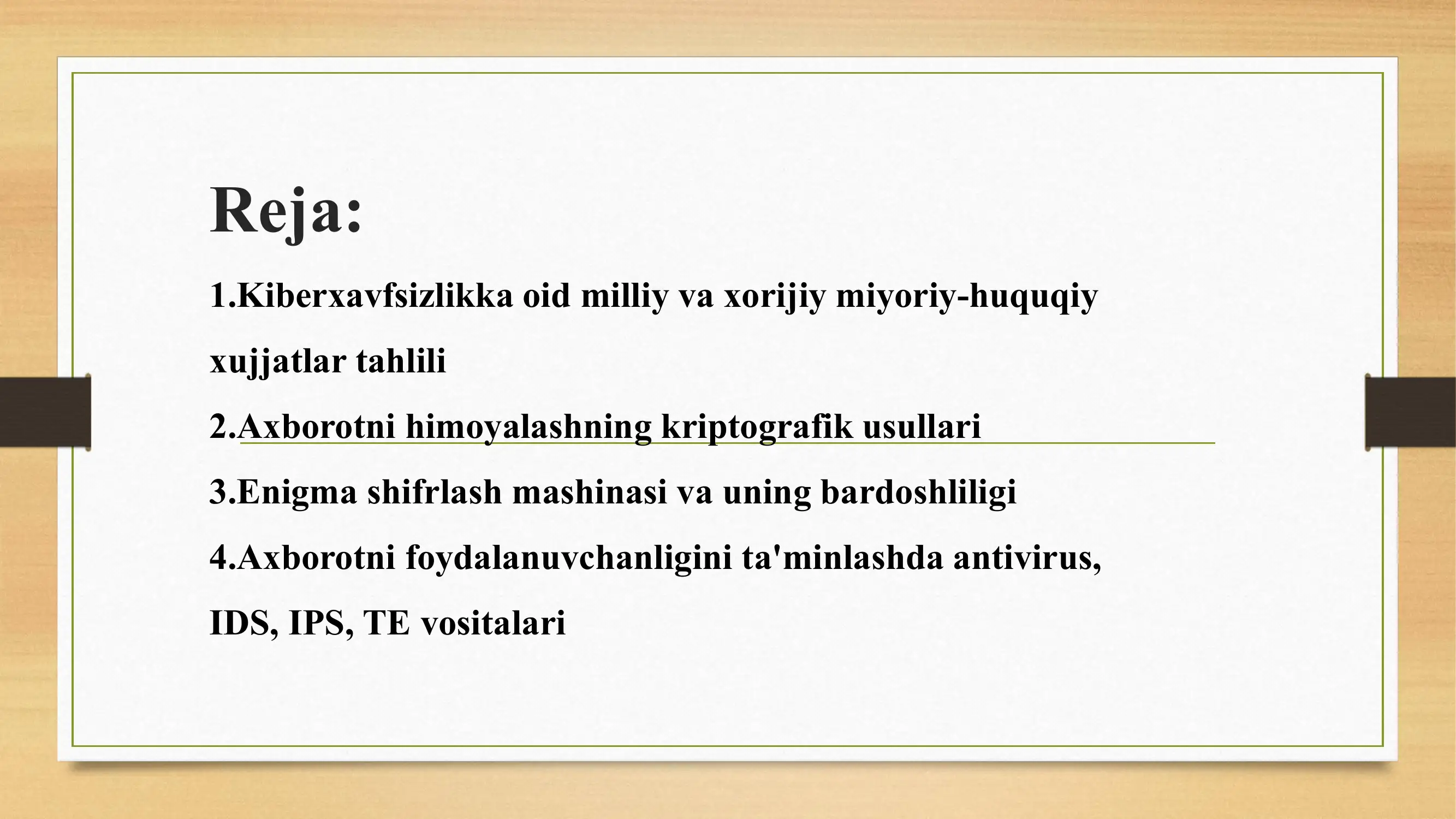 Reja:

1.Kiberxavfsizlikka oid milliy va xorijiy miyoriy-huquqiy xujjatlar tahlili

2.Axborotni himoyalashning kriptografik usullari

3.Enigma shifrlash mashinasi va uning bardoshliligi

4.Axborotni foydalanuvchanligini ta'minlashda antivirus, IDS, IPS, TE vositalari